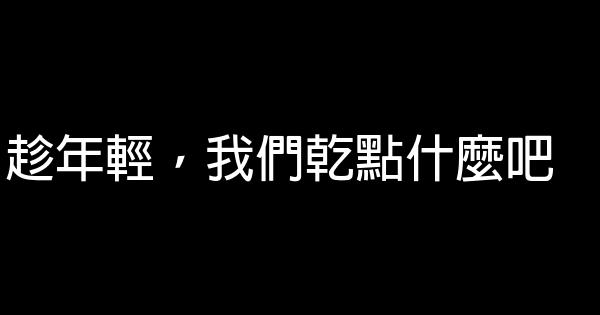 趁年輕，我們乾點什麼吧